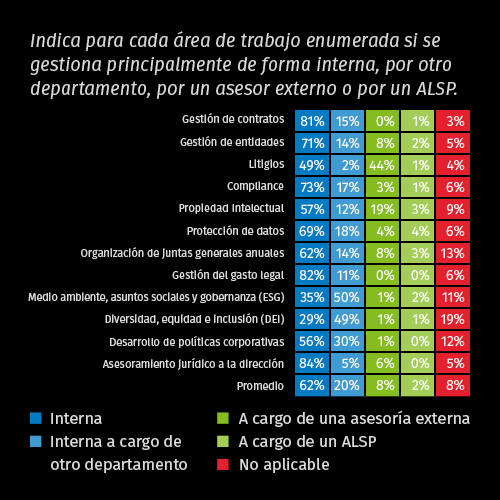 Indica para cada área de trabajo enumerada si se gestiona principalmente de forma interna, por otro departamento, por un asesor externo o por un ALSP.

| | | | | | |
|---|---|---|---|---|---|
| Gestión de contratos | 81% | 15% | 0% | 1% | 3% |
| Gestión de entidades | 71% | 14% | 8% | 2% | 5% |
| Litigios | 49% | 2% | 44% | 1% | 4% |
| Compliance | 73% | 17% | 3% | 1% | 6% |
| Propiedad intelectual | 57% | 12% | 19% | 3% | 9% |
| Protección de datos | 69% | 18% | 4% | 4% | 6% |
| Organización de juntas generales anuales | 62% | 14% | 8% | 3% | 13% |
| Gestión del gasto legal | 82% | 11% | 0% | 0% | 6% |
| Medio ambiente, asuntos sociales y gobernanza (ESG) | 35% | 50% | 1% | 2% | 11% |
| Diversidad, equidad e inclusión (DEI) | 29% | 49% | 1% | 1% | 19% |
| Desarrollo de políticas corporativas | 56% | 30% | 1% | 0% | 12% |
| Asesoramiento jurídico a la dirección | 84% | 5% | 6% | 0% | 5% |
| Promedio | 62% | 20% | 8% | 2% | 8% |

Interna
Interna a cargo de otro departamento
A cargo de una asesoría externa
A cargo de un ALSP
No aplicable